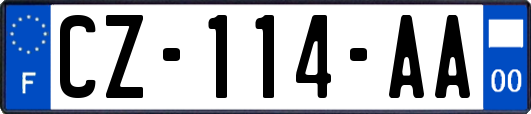 F
CZ-114-AA
00